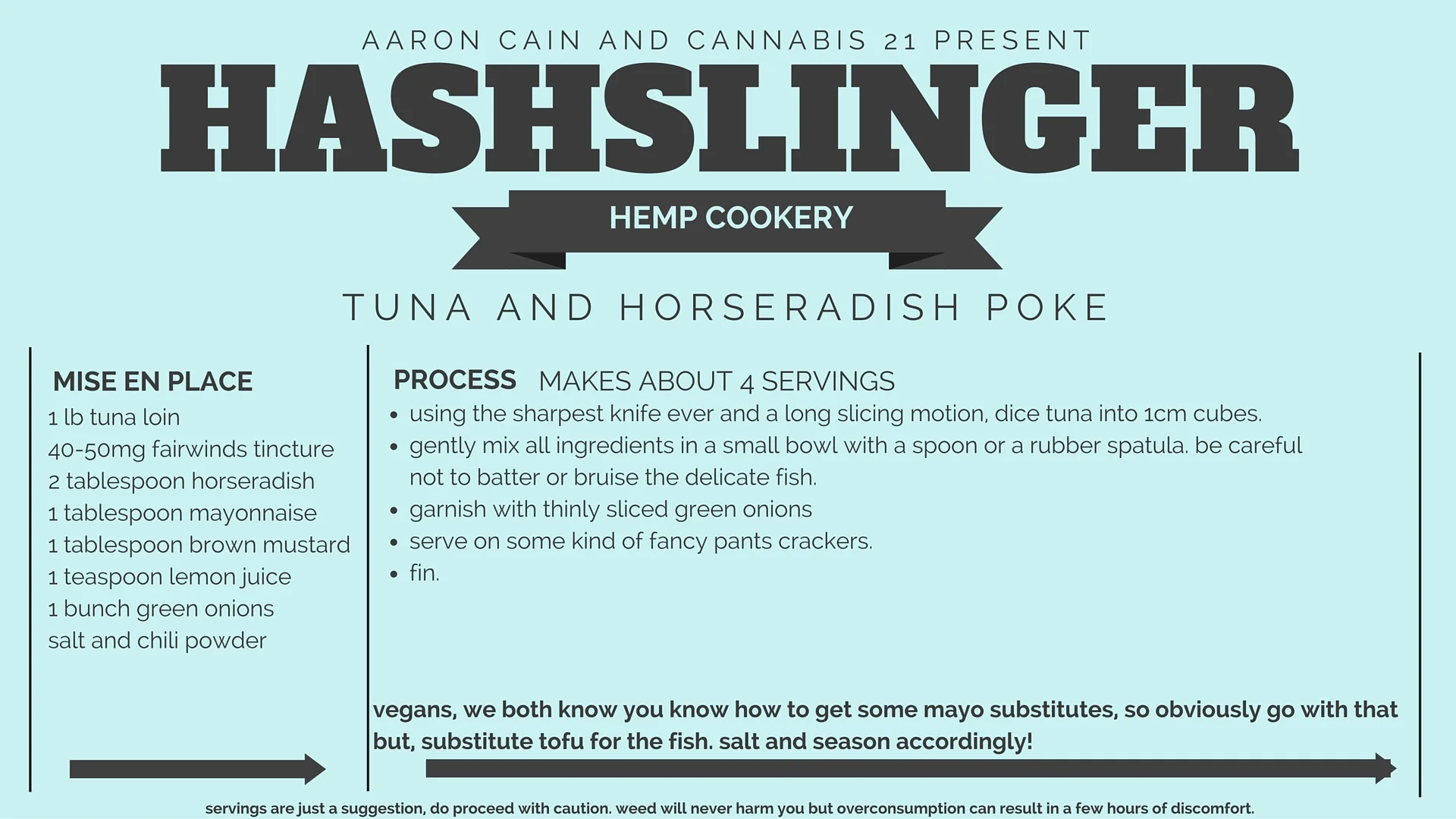 AARON CAIN AND CANNABIS 21 PRESENT

HASHSLINGER

HEMP COOKERY

TUNA AND HORSERADISH POKE

MISE EN PLACE

1 lb tuna loin
40-50mg fairwinds tincture
2 tablespoon horseradish
1 tablespoon mayonnaise
1 tablespoon brown mustard
1 teaspoon lemon juice
1 bunch green onions
salt and chili powder

PROCESS MAKES ABOUT 4 SERVINGS

- using the sharpest knife ever and a long slicing motion, dice tuna into 1cm cubes.
- gently mix all ingredients in a small bowl with a spoon or a rubber spatula. be careful not to batter or bruise the delicate fish.
- garnish with thinly sliced green onions
- serve on some kind of fancy pants crackers.
- fin.

vegans, we both know you know how to get some mayo substitutes, so obviously go with that but, substitute tofu for the fish. salt and season accordingly!

servings are just a suggestion, do proceed with caution. weed will never harm you but overconsumption can result in a few hours of discomfort.